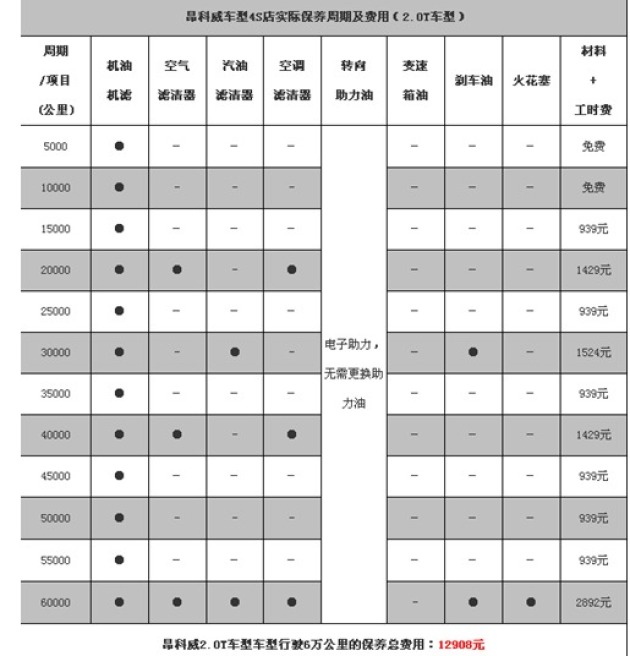 昂科威车型4S店实际保养周期及费用（2.0T车型）

| 周期/项目（公里） | 机油机滤 | 空气滤清器 | 汽油滤清器 | 空调滤清器 | 转向助力油 | 变速箱油 | 刹车油 | 火花塞 | 材料+工时费 |
|---|---|---|---|---|---|---|---|---|---|
| 5000 | ● | – | – | – | 电子助力，无需更换助力油 | – | – | – | 免费 |
| 10000 | ● | – | – | – | | – | – | – | 免费 |
| 15000 | ● | – | – | – | | – | – | – | 939元 |
| 20000 | ● | ● | – | ● | | – | – | – | 1429元 |
| 25000 | ● | – | – | – | | – | – | – | 939元 |
| 30000 | ● | – | ● | – | | – | ● | – | 1524元 |
| 35000 | ● | – | – | – | | – | – | – | 939元 |
| 40000 | ● | ● | – | ● | | – | – | – | 1429元 |
| 45000 | ● | – | – | – | | – | – | – | 939元 |
| 50000 | ● | – | – | – | | – | – | – | 939元 |
| 55000 | ● | – | – | – | | – | – | – | 939元 |
| 60000 | ● | ● | ● | ● | | – | ● | ● | 2892元 |

昂科威2.0T车型车型行驶6万公里的保养总费用：12908元